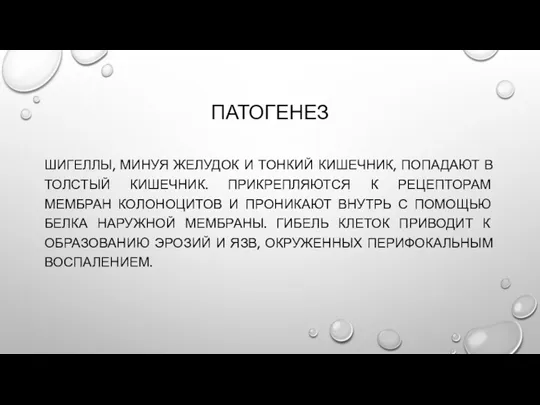 ПАТОГЕНЕЗ

ШИГЕЛЛЫ, МИНУЯ ЖЕЛУДОК И ТОНКИЙ КИШЕЧНИК, ПОПАДАЮТ В ТОЛСТЫЙ КИШЕЧНИК. ПРИКРЕПЛЯЮТСЯ К РЕЦЕПТОРАМ МЕМБРАН КОЛОНОЦИТОВ И ПРОНИКАЮТ ВНУТРЬ С ПОМОЩЬЮ БЕЛКА НАРУЖНОЙ МЕМБРАНЫ. ГИБЕЛЬ КЛЕТОК ПРИВОДИТ К ОБРАЗОВАНИЮ ЭРОЗИЙ И ЯЗВ, ОКРУЖЕННЫХ ПЕРИФОКАЛЬНЫМ ВОСПАЛЕНИЕМ.